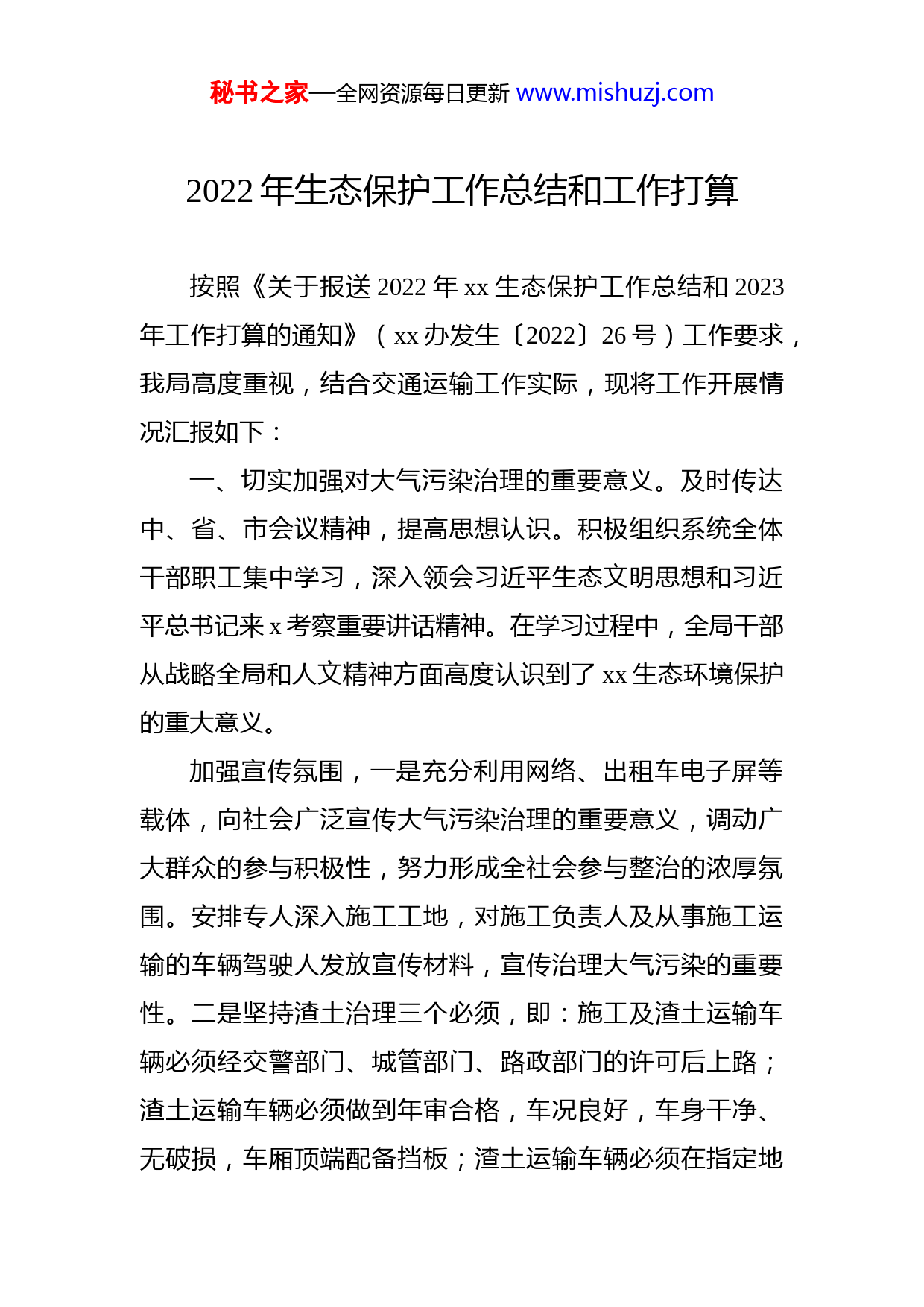 秘书之家—全网资源每日更新 www.mishuzj.com

2022 年生态保护工作总结和工作打算

按照《关于报送 2022 年 xx 生态保护工作总结和 2023 年工作打算的通知》（xx 办发生〔2022〕26 号）工作要求，我局高度重视，结合交通运输工作实际，现将工作开展情况汇报如下：

一、切实加强对大气污染治理的重要意义。及时传达中、省、市会议精神，提高思想认识。积极组织系统全体干部职工集中学习，深入领会习近平生态文明思想和习近平总书记来 x 考察重要讲话精神。在学习过程中，全局干部从战略全局和人文精神方面高度认识到了 xx 生态环境保护的重大意义。

加强宣传氛围，一是充分利用网络、出租车电子屏等载体，向社会广泛宣传大气污染治理的重要意义，调动广大群众的参与积极性，努力形成全社会参与整治的浓厚氛围。安排专人深入施工工地，对施工负责人及从事施工运输的车辆驾驶人发放宣传材料，宣传治理大气污染的重要性。二是坚持渣土治理三个必须，即：施工及渣土运输车辆必须经交警部门、城管部门、路政部门的许可后上路；渣土运输车辆必须做到年审合格，车况良好，车身干净、无破损，车厢顶端配备挡板；渣土运输车辆必须在指定地